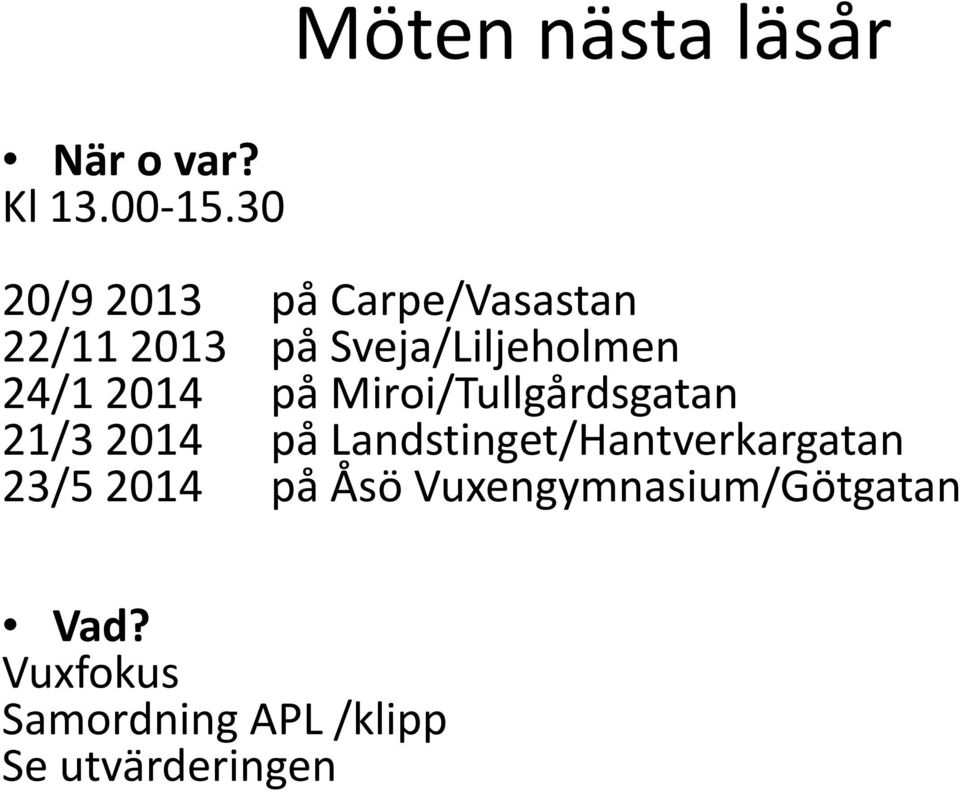 Möten nästa läsår

• När o var?
Kl 13.00-15.30

20/9 2013 på Carpe/Vasastan
22/11 2013 på Sveja/Liljeholmen
24/1 2014 på Miroi/Tullgårdsgatan
21/3 2014 på Landstinget/Hantverkargatan
23/5 2014 på Åsö Vuxengymnasium/Götgatan

• Vad?
Vuxfokus
Samordning APL /klipp
Se utvärderingen